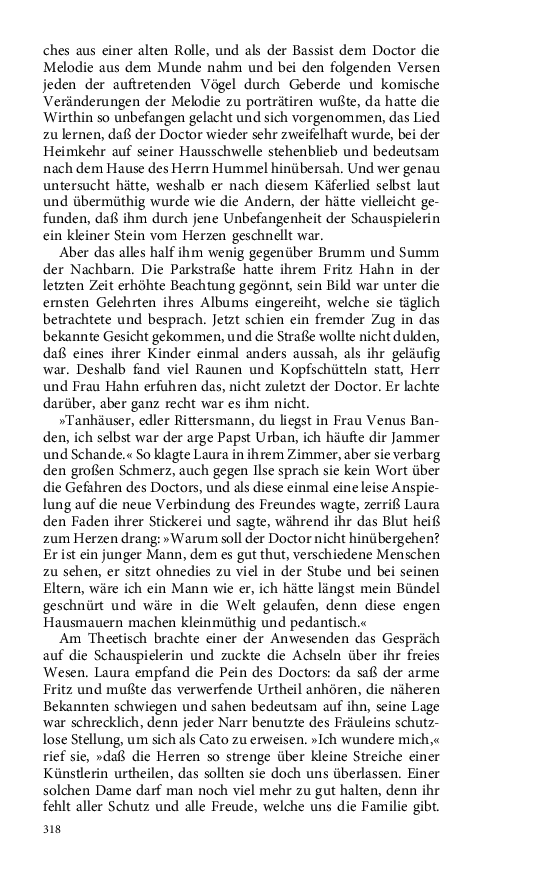 ches aus einer alten Rolle, und als der Bassist dem Doctor die Melodie aus dem Munde nahm und bei den folgenden Versen jeden der auftretenden Vögel durch Geberde und komische Veränderungen der Melodie zu porträtiren wußte, da hatte die Wirthin so unbefangen gelacht und sich vorgenommen, das Lied zu lernen, daß der Doctor wieder sehr zweifelhaft wurde, bei der Heimkehr auf seiner Hausschwelle stehenblieb und bedeutsam nach dem Hause des Herrn Hummel hinübersah. Und wer genau untersucht hätte, weshalb er nach diesem Käferlied selbst laut und übermüthig wurde wie die Andern, der hätte vielleicht gefunden, daß ihm durch jene Unbefangenheit der Schauspielerin ein kleiner Stein vom Herzen geschnellt war.

Aber das alles half ihm wenig gegenüber Brumm und Summ der Nachbarn. Die Parkstraße hatte ihrem Fritz Hahn in der letzten Zeit erhöhte Beachtung gegönnt, sein Bild war unter die ernsten Gelehrten ihres Albums eingereiht, welche sie täglich betrachtete und besprach. Jetzt schien ein fremder Zug in das bekannte Gesicht gekommen, und die Straße wollte nicht dulden, daß eines ihrer Kinder einmal anders aussah, als ihr geläufig war. Deshalb fand viel Raunen und Kopfschütteln statt, Herr und Frau Hahn erfuhren das, nicht zuletzt der Doctor. Er lachte darüber, aber ganz recht war es ihm nicht.

»Tanhäuser, edler Rittersmann, du liegst in Frau Venus Banden, ich selbst war der arge Papst Urban, ich häufte dir Jammer und Schande.« So klagte Laura in ihrem Zimmer, aber sie verbarg den großen Schmerz, auch gegen Ilse sprach sie kein Wort über die Gefahren des Doctors, und als diese einmal eine leise Anspielung auf die neue Verbindung des Freundes wagte, zerriß Laura den Faden ihrer Stickerei und sagte, während ihr das Blut heiß zum Herzen drang: »Warum soll der Doctor nicht hinübergehen? Er ist ein junger Mann, dem es gut thut, verschiedene Menschen zu sehen, er sitzt ohnedies zu viel in der Stube und bei seinen Eltern, wäre ich ein Mann wie er, ich hätte längst mein Bündel geschnürt und wäre in die Welt gelaufen, denn diese engen Hausmauern machen kleinmüthig und pedantisch.«

Am Theetisch brachte einer der Anwesenden das Gespräch auf die Schauspielerin und zuckte die Achseln über ihr freies Wesen. Laura empfand die Pein des Doctors: da saß der arme Fritz und mußte das verwerfende Urtheil anhören, die näheren Bekannten schwiegen und sahen bedeutsam auf ihn, seine Lage war schrecklich, denn jeder Narr benutzte des Fräuleins schutzlose Stellung, um sich als Cato zu erweisen. »Ich wundere mich,« rief sie, »daß die Herren so strenge über kleine Streiche einer Künstlerin urtheilen, das sollten sie doch uns überlassen. Einer solchen Dame darf man noch viel mehr zu gut halten, denn ihr fehlt aller Schutz und alle Freude, welche uns die Familie gibt.

318